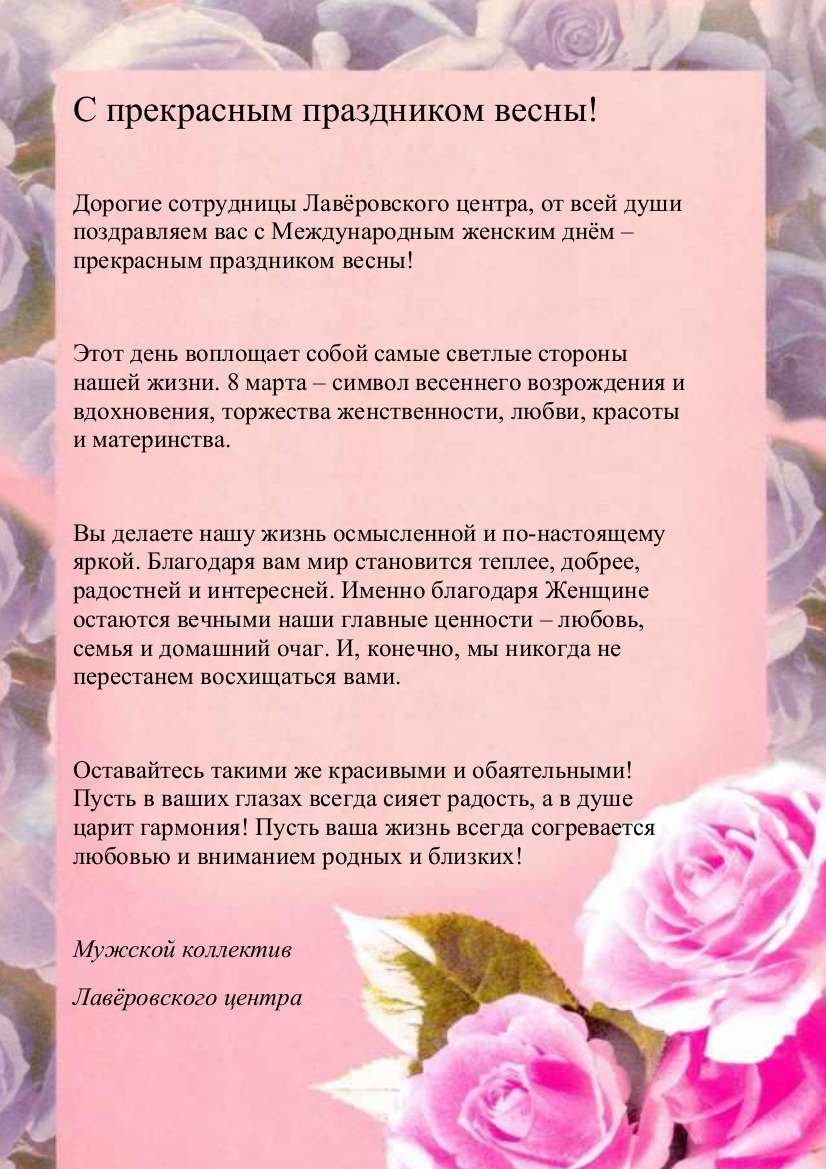 С прекрасным праздником весны!

Дорогие сотрудницы Лавёровского центра, от всей души поздравляем вас с Международным женским днём – прекрасным праздником весны!

Этот день воплощает собой самые светлые стороны нашей жизни. 8 марта – символ весеннего возрождения и вдохновения, торжества женственности, любви, красоты и материнства.

Вы делаете нашу жизнь осмысленной и по-настоящему яркой. Благодаря вам мир становится теплее, добрее, радостней и интересней. Именно благодаря Женщине остаются вечными наши главные ценности – любовь, семья и домашний очаг. И, конечно, мы никогда не перестанем восхищаться вами.

Оставайтесь такими же красивыми и обаятельными! Пусть в ваших глазах всегда сияет радость, а в душе царит гармония! Пусть ваша жизнь всегда согревается любовью и вниманием родных и близких!

Мужской коллектив

Лавёровского центра